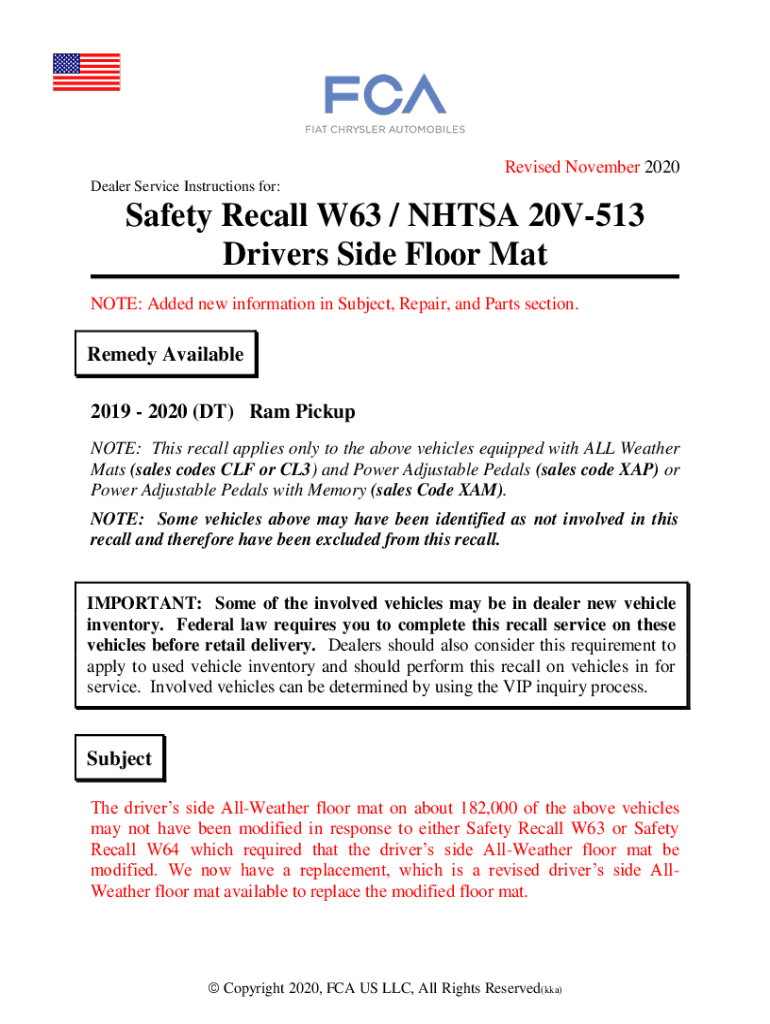 FCA
FIAT CHRYSLER AUTOMOBILES

Revised November 2020

Dealer Service Instructions for:

Safety Recall W63 / NHTSA 20V-513
Drivers Side Floor Mat

NOTE: Added new information in Subject, Repair, and Parts section.

Remedy Available

2019 - 2020 (DT) Ram Pickup

NOTE: This recall applies only to the above vehicles equipped with ALL Weather Mats (sales codes CLF or CL3) and Power Adjustable Pedals (sales code XAP) or Power Adjustable Pedals with Memory (sales Code XAM).

NOTE: Some vehicles above may have been identified as not involved in this recall and therefore have been excluded from this recall.

IMPORTANT: Some of the involved vehicles may be in dealer new vehicle inventory. Federal law requires you to complete this recall service on these vehicles before retail delivery. Dealers should also consider this requirement to apply to used vehicle inventory and should perform this recall on vehicles in for service. Involved vehicles can be determined by using the VIP inquiry process.

Subject

The driver's side All-Weather floor mat on about 182,000 of the above vehicles may not have been modified in response to either Safety Recall W63 or Safety Recall W64 which required that the driver's side All-Weather floor mat be modified. We now have a replacement, which is a revised driver's side All-Weather floor mat available to replace the modified floor mat.

© Copyright 2020, FCA US LLC, All Rights Reserved(kka)